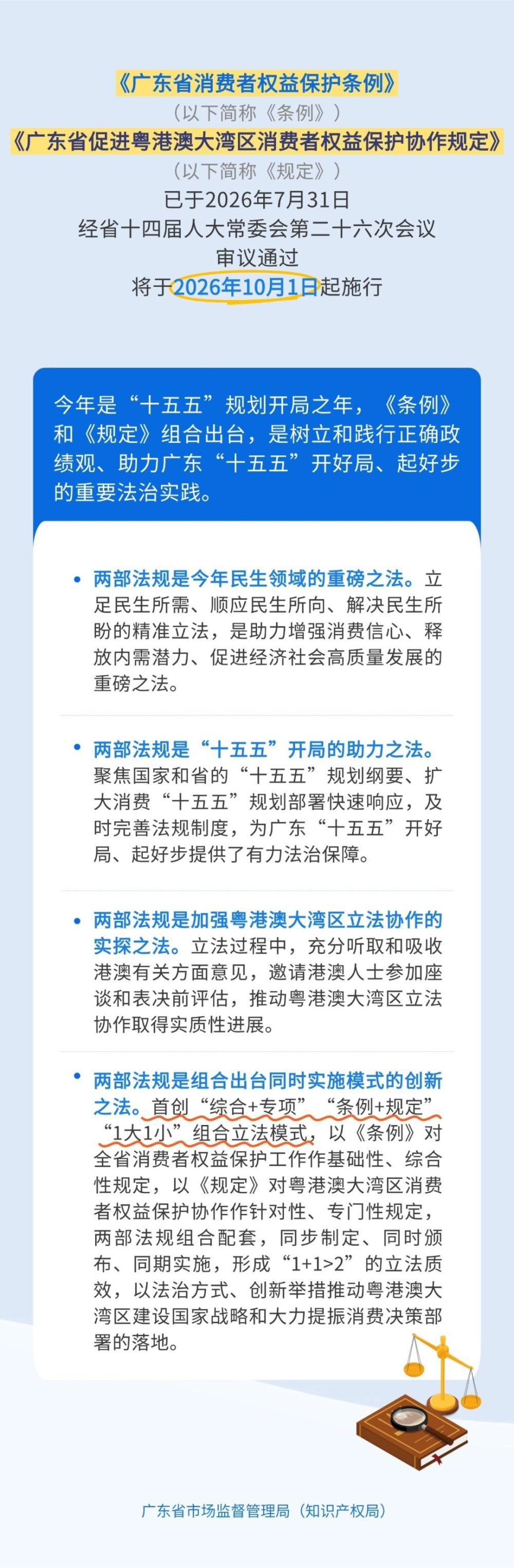 《广东省消费者权益保护条例》
（以下简称《条例》）
《广东省促进粤港澳大湾区消费者权益保护协作规定》
（以下简称《规定》）
已于2026年7月31日
经省十四届人大常委会第二十六次会议
审议通过
将于2026年10月1日起施行

今年是“十五五”规划开局之年，《条例》和《规定》组合出台，是树立和践行正确政绩观、助力广东“十五五”开好局、起好步的重要法治实践。

• 两部法规是今年民生领域的重磅之法。立足民生所需、顺应民生所向、解决民生所盼的精准立法，是助力增强消费信心、释放内需潜力、促进经济社会高质量发展的重磅之法。

• 两部法规是“十五五”开局的助力之法。聚焦国家和省的“十五五”规划纲要、扩大消费“十五五”规划部署快速响应，及时完善法规制度，为广东“十五五”开好局、起好步提供了有力法治保障。

• 两部法规是加强粤港澳大湾区立法协作的实探之法。立法过程中，充分听取和吸收港澳有关方面意见，邀请港澳人士参加座谈和表决前评估，推动粤港澳大湾区立法协作取得实质性进展。

• 两部法规是组合出台同时实施模式的创新之法。首创“综合+专项”“条例+规定”“1大1小”组合立法模式，以《条例》对全省消费者权益保护工作作基础性、综合性规定，以《规定》对粤港澳大湾区消费者权益保护协作作针对性、专门性规定，两部法规组合配套，同步制定、同时颁布、同期实施，形成“1+1>2”的立法质效，以法治方式、创新举措推动粤港澳大湾区建设国家战略和大力提振消费决策部署的落地。

广东省市场监督管理局（知识产权局）